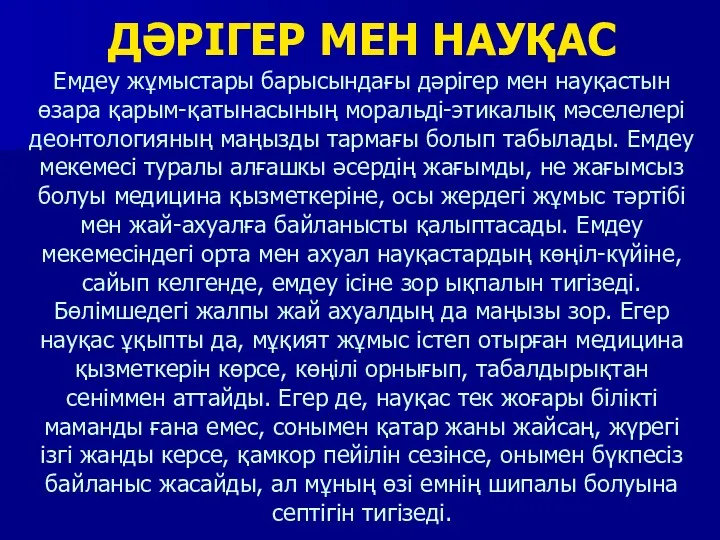 ДӘРІГЕР МЕН НАУҚАС

Емдеу жұмыстары барысындағы дәрігер мен науқастын өзара қарым-қатынасының моральді-этикалық мәселелері деонтологияның маңызды тармағы болып табылады. Емдеу мекемесі туралы алғашкы әсердің жағымды, не жағымсыз болуы медицина қызметкеріне, осы жердегі жұмыс тәртібі мен жай-ахуалға байланысты қалыптасады. Емдеу мекемесіндегі орта мен ахуал науқастардың көңіл-күйіне, сайып келгенде, емдеу ісіне зор ықпалын тигізеді. Бөлімшедегі жалпы жай ахуалдың да маңызы зор. Егер науқас ұқыпты да, мұқият жұмыс істеп отырған медицина қызметкерін көрсе, көңілі орнығып, табалдырықтан сеніммен аттайды. Егер де, науқас тек жоғары білікті маманды ғана емес, сонымен қатар жаны жайсаң, жүрегі ізгі жанды керсе, қамкор пейілін сезінсе, онымен бүкпесіз байланыс жасайды, ал мұның өзі емнің шипалы болуына септігін тигізеді.